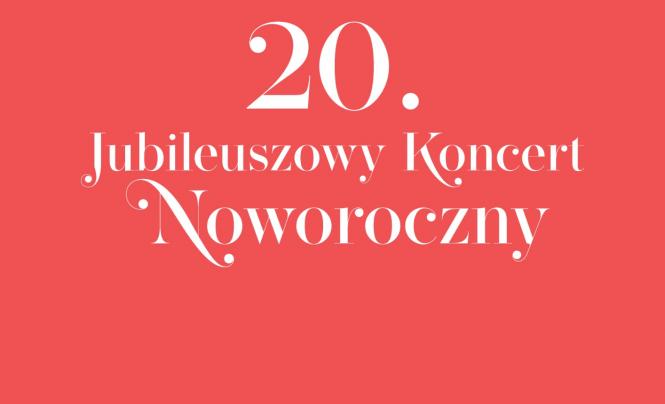 20.
Jubileuszowy Koncert
Noworoczny